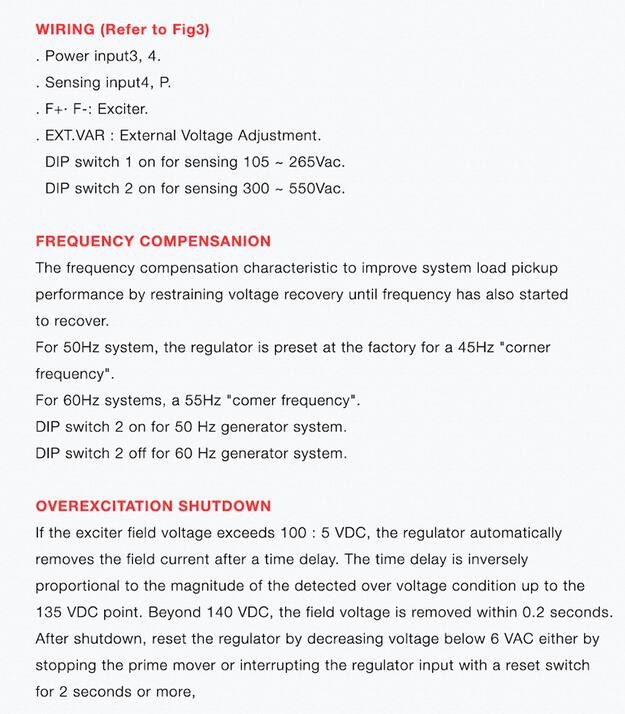 WIRING (Refer to Fig3)
. Power input3, 4.
. Sensing input4, P.
. F+· F-: Exciter.
. EXT.VAR : External Voltage Adjustment.
DIP switch 1 on for sensing 105 ~ 265Vac.
DIP switch 2 on for sensing 300 ~ 550Vac.

FREQUENCY COMPENSANION
The frequency compensation characteristic to improve system load pickup performance by restraining voltage recovery until frequency has also started to recover.
For 50Hz system, the regulator is preset at the factory for a 45Hz "corner frequency".
For 60Hz systems, a 55Hz "comer frequency".
DIP switch 2 on for 50 Hz generator system.
DIP switch 2 off for 60 Hz generator system.

OVEREXCITATION SHUTDOWN
If the exciter field voltage exceeds 100 : 5 VDC, the regulator automatically removes the field current after a time delay. The time delay is inversely proportional to the magnitude of the detected over voltage condition up to the 135 VDC point. Beyond 140 VDC, the field voltage is removed within 0.2 seconds. After shutdown, reset the regulator by decreasing voltage below 6 VAC either by stopping the prime mover or interrupting the regulator input with a reset switch for 2 seconds or more,